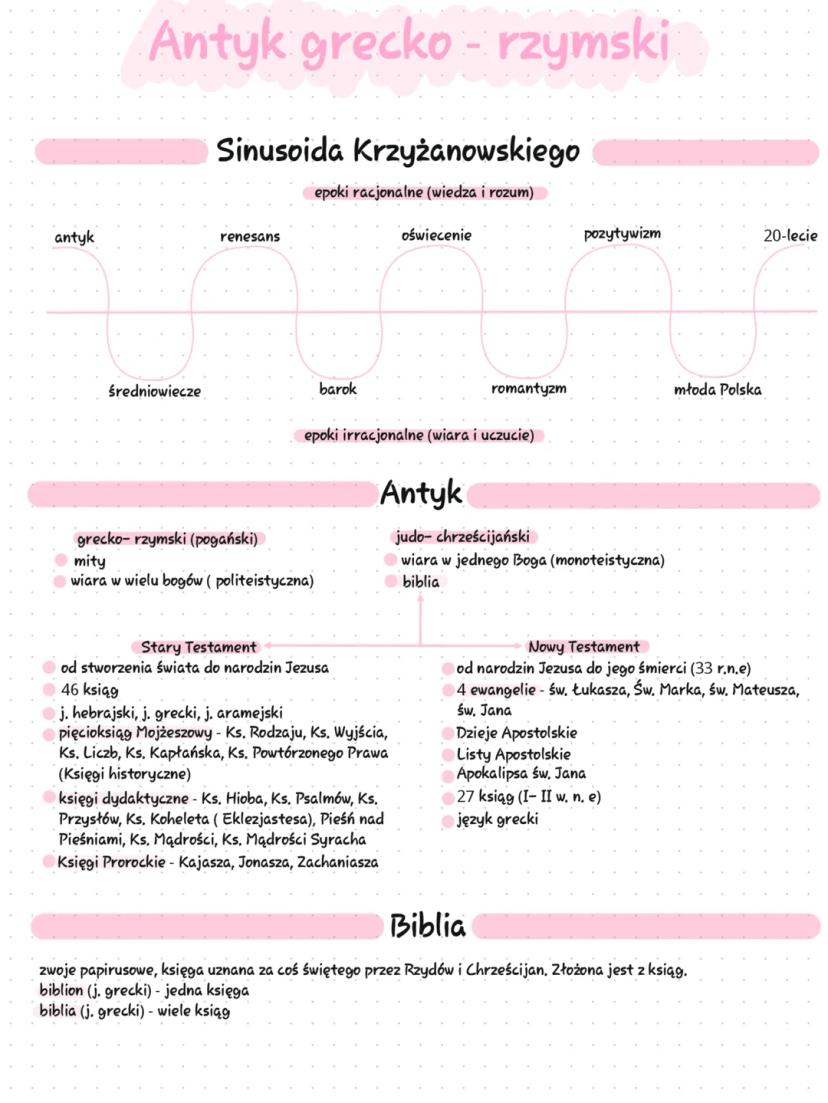 Antyk grecko - rzymski

Sinusoida Krzyżanowskiego

epoki racjonalne (wiedza i rozum)

antyk
renesans
oświecenie
pozytywizm
20-lecie

średniowiecze
barok
romantyzm
młoda Polska

epoki irracjonalne (wiara i uczucie)

Antyk

grecko- rzymski (pogański)
mity
wiara w wielu bogów ( politeistyczna)

judo- chrześcijański
wiara w jednego Boga (monoteistyczna)
biblia

Stary Testament
od stworzenia świata do narodzin Jezusa
46 ksiąg
j. hebrajski, j. grecki, j. aramejski
pięcioksiąg Mojżeszowy - Ks. Rodzaju, Ks. Wyjścia, Ks. Liczb, Ks. Kapłańska, Ks. Powtórzonego Prawa (Księgi historyczne)
księgi dydaktyczne - Ks. Hioba, Ks. Psalmów, Ks. Przysłów, Ks. Koheleta ( Eklezjastesa), Pieśń nad Pieśniami, Ks. Mądrości, Ks. Mądrości Syracha
Księgi Prorockie - Kajasza, Jonasza, Zachaniasza

Nowy Testament
od narodzin Jezusa do jego śmierci (33 r.n.e)
4 ewangelie - św. Łukasza, Św. Marka, św. Mateusza, św. Jana
Dzieje Apostolskie
Listy Apostolskie
Apokalipsa św. Jana
27 ksiąg (I- II w. n. e)
język grecki

Biblia

zwoje papirusowe, księga uznana za coś świętego przez Rzydów i Chrześcijan. Złożona jest z ksiąg.
biblion (j. grecki) - jedna księga
biblia (j. grecki) - wiele ksiąg